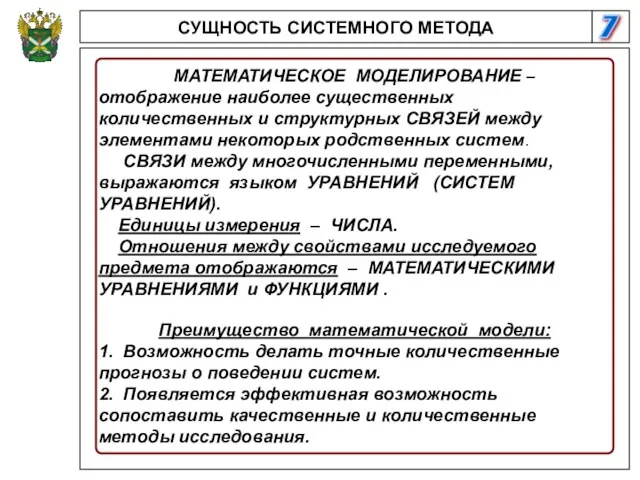 СУЩНОСТЬ СИСТЕМНОГО МЕТОДА

7

МАТЕМАТИЧЕСКОЕ МОДЕЛИРОВАНИЕ – отображение наиболее существенных количественных и структурных СВЯЗЕЙ между элементами некоторых родственных систем.

СВЯЗИ между многочисленными переменными, выражаются языком УРАВНЕНИЙ (СИСТЕМ УРАВНЕНИЙ).

Единицы измерения – ЧИСЛА.

Отношения между свойствами исследуемого предмета отображаются – МАТЕМАТИЧЕСКИМИ УРАВНЕНИЯМИ и ФУНКЦИЯМИ .

Преимущество математической модели:
1. Возможность делать точные количественные прогнозы о поведении систем.
2. Появляется эффективная возможность сопоставить качественные и количественные методы исследования.